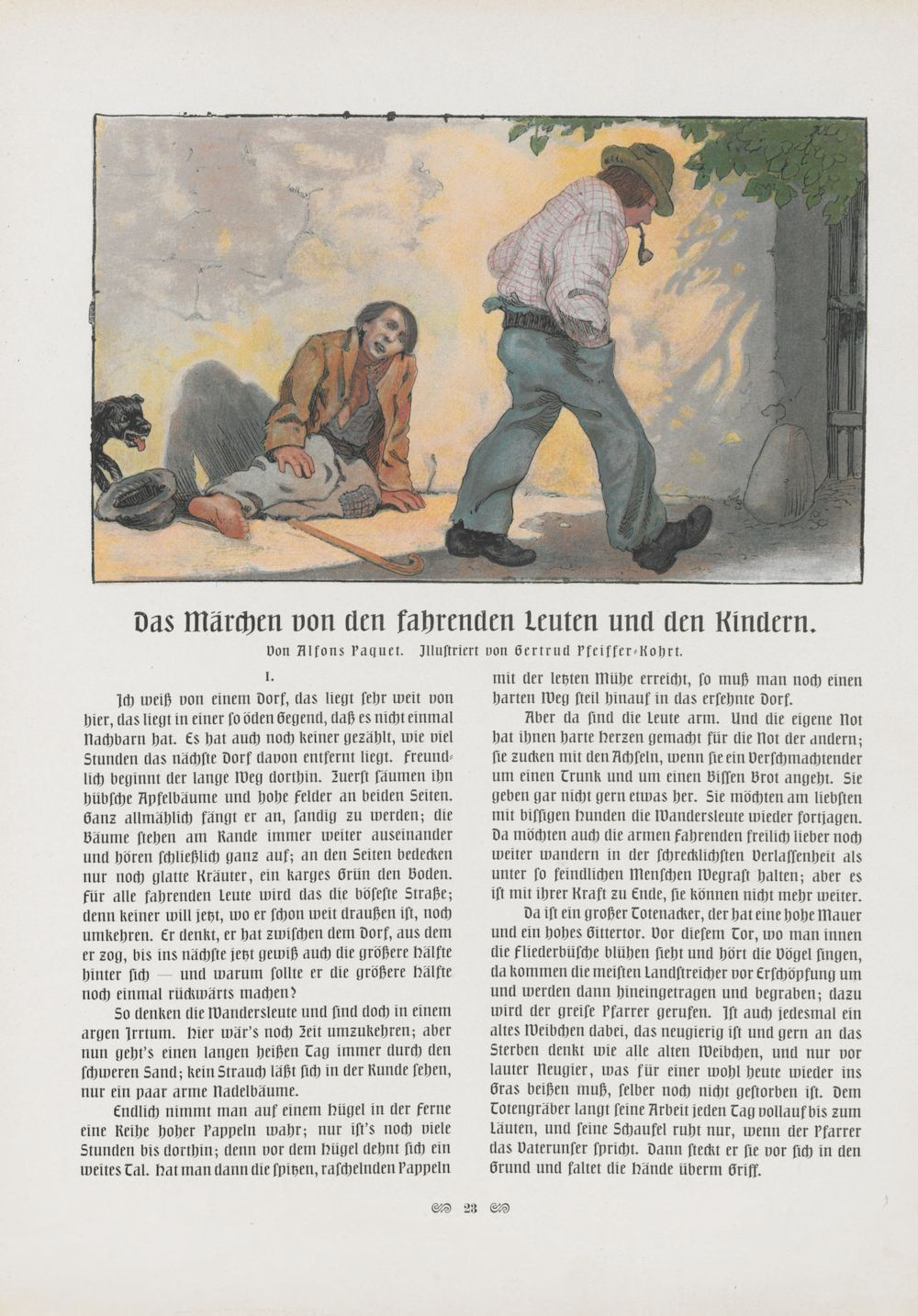 Das Märchen von den fahrenden Leuten und den Kindern.

Von Alfons Paquet. Illustriert von Gertrud Pfeiffer-Kohrt.

I.

Ich weiß von einem Dorf, das liegt sehr weit von hier, das liegt in einer so öden Gegend, daß es nicht einmal Nachbarn hat. Es hat auch noch keiner gezählt, wie viel Stunden das nächste Dorf davon entfernt liegt. Freundlich beginnt der lange Weg dorthin. Zuerst säumen ihn hübsche Apfelbäume und hohe Felder an beiden Seiten. Ganz allmählich fängt er an, sandig zu werden; die Bäume stehen am Rande immer weiter auseinander und hören schließlich ganz auf; an den Seiten bedecken nur noch glatte Kräuter, ein karges Grün den Boden. Für alle fahrenden Leute wird das die böseste Straße; denn keiner will jetzt, wo er schon weit draußen ist, noch umkehren. Er denkt, er hat zwischen dem Dorf, aus dem er zog, bis ins nächste jetzt gewiß auch die größere Hälfte hinter sich — und warum sollte er die größere Hälfte noch einmal rückwärts machen?

So denken die Wandersleute und sind doch in einem argen Irrtum. Hier wär's noch Zeit umzukehren; aber nun geht's einen langen heißen Tag immer durch den schweren Sand; kein Strauch läßt sich in der Runde sehen, nur ein paar arme Nadelbäume.

Endlich nimmt man auf einem Hügel in der Ferne eine Reihe hoher Pappeln wahr; nur ist's noch viele Stunden bis dorthin; denn vor dem Hügel dehnt sich ein weites Tal. Hat man dann die spitzen, raschelnden Pappeln mit der letzten Mühe erreicht, so muß man noch einen harten Weg steil hinauf in das ersehnte Dorf.

Aber da sind die Leute arm. Und die eigene Not hat ihnen harte Herzen gemacht für die Not der andern; sie zucken mit den Achseln, wenn sie ein Verschmachtender um einen Trunk und um einen Bissen Brot angeht. Sie geben gar nicht gern etwas her. Sie möchten am liebsten mit bissigen Hunden die Wandersleute wieder fortjagen. Da möchten auch die armen Fahrenden freilich lieber noch weiter wandern in der schrecklichsten Verlassenheit als unter so feindlichen Menschen Wegrast halten; aber es ist mit ihrer Kraft zu Ende, sie können nicht mehr weiter.

Da ist ein großer Totenacker, der hat eine hohe Mauer und ein hohes Gittertor. Vor diesem Tor, wo man innen die Fliederbüsche blühen sieht und hört die Vögel singen, da kommen die meisten Landstreicher vor Erschöpfung um und werden dann hineingetragen und begraben; dazu wird der greise Pfarrer gerufen. Ist auch jedesmal ein altes Weibchen dabei, das neugierig ist und gern an das Sterben denkt wie alle alten Weibchen, und nur vor lauter Neugier, was für einer wohl heute wieder ins Gras beißen muß, selber noch nicht gestorben ist. Dem Totengräber langt seine Arbeit jeden Tag vollauf bis zum Läuten, und seine Schaufel ruht nur, wenn der Pfarrer das Vaterunser spricht. Dann steckt er sie vor sich in den Grund und faltet die Hände überm Griff.

23